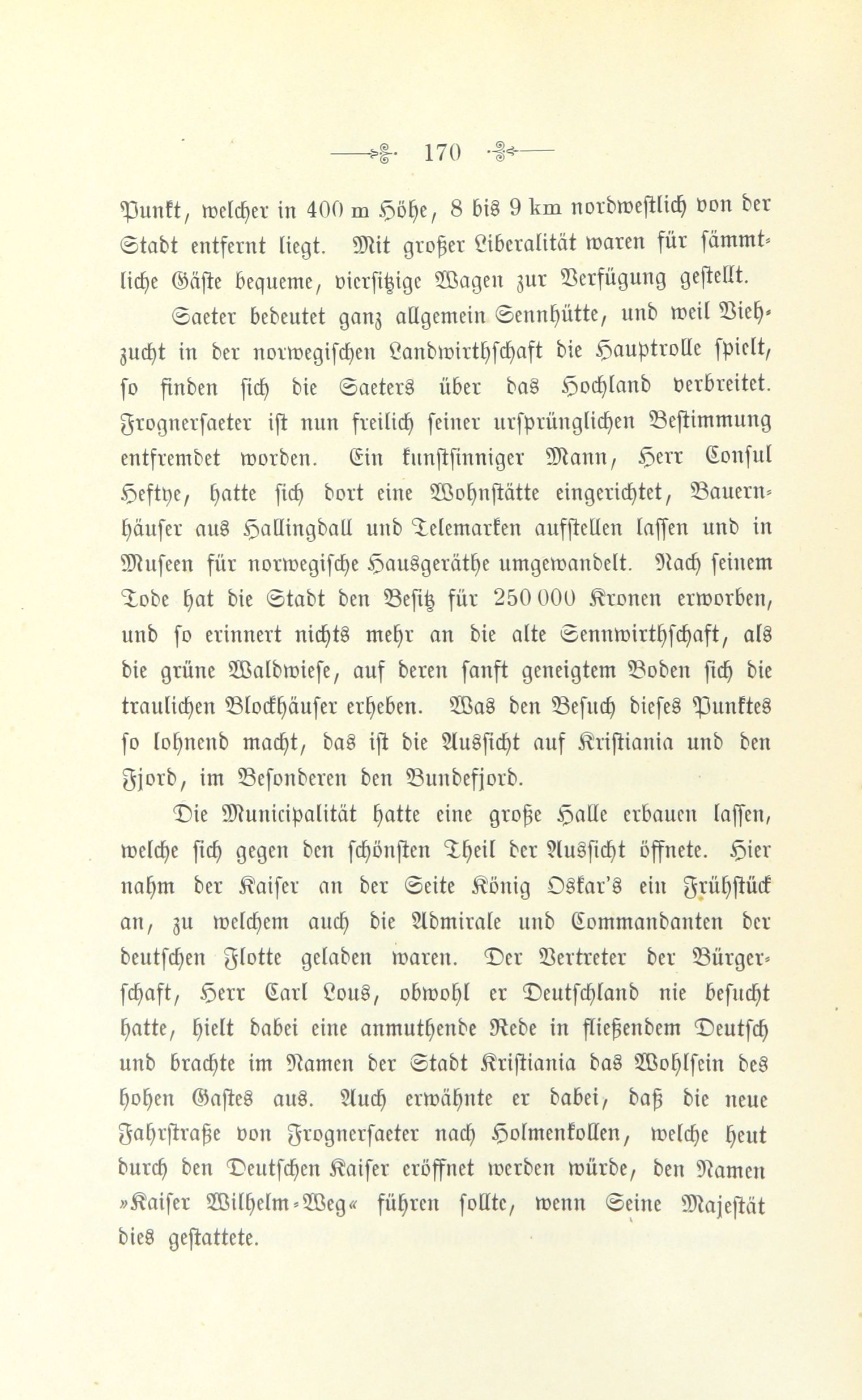 170

Punkt, welcher in 400 m Höhe, 8 bis 9 km nordwestlich von der Stadt entfernt liegt. Mit großer Liberalität waren für sämmtliche Gäste bequeme, viersitzige Wagen zur Verfügung gestellt.

Saeter bedeutet ganz allgemein Sennhütte, und weil Viehzucht in der norwegischen Landwirthschaft die Hauptrolle spielt, so finden sich die Saeters über das Hochland verbreitet. Frognersaeter ist nun freilich seiner ursprünglichen Bestimmung entfremdet worden. Ein kunstsinniger Mann, Herr Consul Heftye, hatte sich dort eine Wohnstätte eingerichtet, Bauernhäuser aus Hallingdall und Telemarken aufstellen lassen und in Museen für norwegische Hausgeräthe umgewandelt. Nach seinem Tode hat die Stadt den Besitz für 250 000 Kronen erworben, und so erinnert nichts mehr an die alte Sennwirthschaft, als die grüne Waldwiese, auf deren sanft geneigtem Boden sich die traulichen Blockhäuser erheben. Was den Besuch dieses Punktes so lohnend macht, das ist die Aussicht auf Kristiania und den Fjord, im Besonderen den Bundefjord.

Die Municipalität hatte eine große Halle erbauen lassen, welche sich gegen den schönsten Theil der Aussicht öffnete. Hier nahm der Kaiser an der Seite König Oskar's ein Frühstück an, zu welchem auch die Admirale und Commandanten der deutschen Flotte geladen waren. Der Vertreter der Bürgerschaft, Herr Carl Lous, obwohl er Deutschland nie besucht hatte, hielt dabei eine anmuthende Rede in fließendem Deutsch und brachte im Namen der Stadt Kristiania das Wohlsein des hohen Gastes aus. Auch erwähnte er dabei, daß die neue Fahrstraße von Frognersaeter nach Holmenkollen, welche heut durch den Deutschen Kaiser eröffnet werden würde, den Namen »Kaiser Wilhelm-Weg« führen sollte, wenn Seine Majestät dies gestattete.